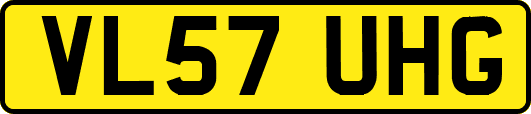 VL57 UHG